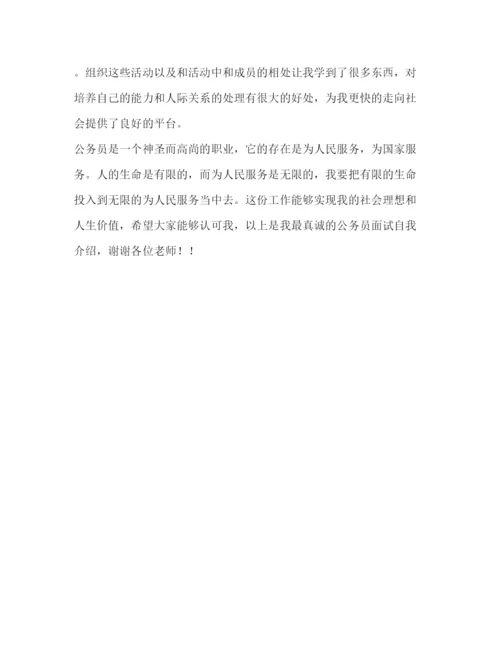 。组织这些活动以及和活动中和成员的相处让我学到了很多东西，对培养自己的能力和人际关系的处理有很大的好处，为我更快的走向社会提供了良好的平台。

公务员是一个神圣而高尚的职业，它的存在是为人民服务，为国家服务。人的生命是有限的，而为人民服务是无限的，我要把有限的生命投入到无限的为人民服务当中去。这份工作能够实现我的社会理想和人生价值，希望大家能够认可我，以上是我最真诚的公务员面试自我介绍，谢谢各位老师！！